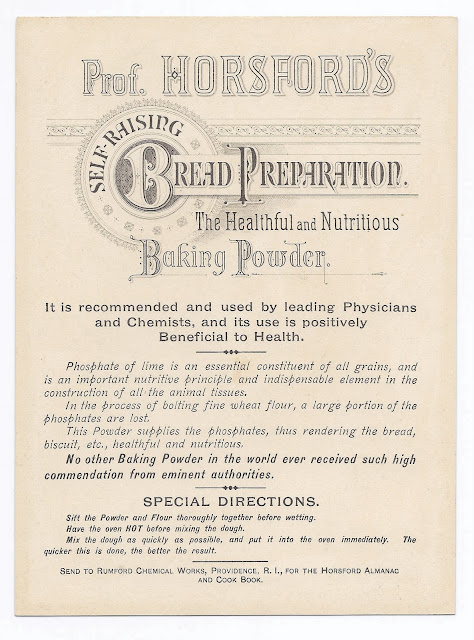 Prof. HORSFORD'S

SELF-RAISING

BREAD PREPARATION.

The Healthful and Nutritious

Baking Powder.

It is recommended and used by leading Physicians and Chemists, and its use is positively Beneficial to Health.

Phosphate of lime is an essential constituent of all grains, and is an important nutritive principle and indispensable element in the construction of all the animal tissues.

In the process of bolting fine wheat flour, a large portion of the phosphates are lost.

This Powder supplies the phosphates, thus rendering the bread, biscuit, etc., healthful and nutritious.

No other Baking Powder in the world ever received such high commendation from eminent authorities.

SPECIAL DIRECTIONS.

Sift the Powder and Flour thoroughly together before wetting.

Have the oven HOT before mixing the dough.

Mix the dough as quickly as possible, and put it into the oven immediately. The quicker this is done, the better the result.

SEND TO RUMFORD CHEMICAL WORKS, PROVIDENCE, R. I., FOR THE HORSFORD ALMANAC AND COOK BOOK.